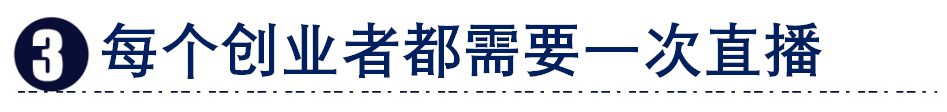 3 每个创业者都需要一次直播